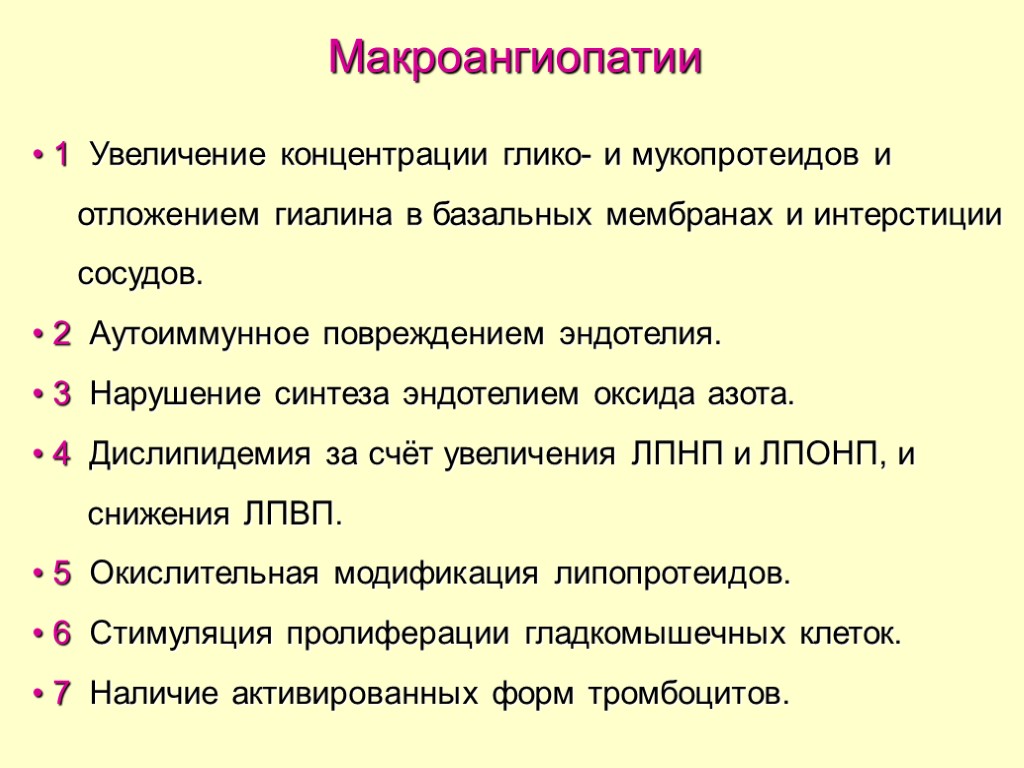 Макроангиопатии

• 1 Увеличение концентрации глико- и мукопротеидов и отложением гиалина в базальных мембранах и интерстиции сосудов.

• 2 Аутоиммунное повреждением эндотелия.

• 3 Нарушение синтеза эндотелием оксида азота.

• 4 Дислипидемия за счёт увеличения ЛПНП и ЛПОНП, и снижения ЛПВП.

• 5 Окислительная модификация липопротеидов.

• 6 Стимуляция пролиферации гладкомышечных клеток.

• 7 Наличие активированных форм тромбоцитов.